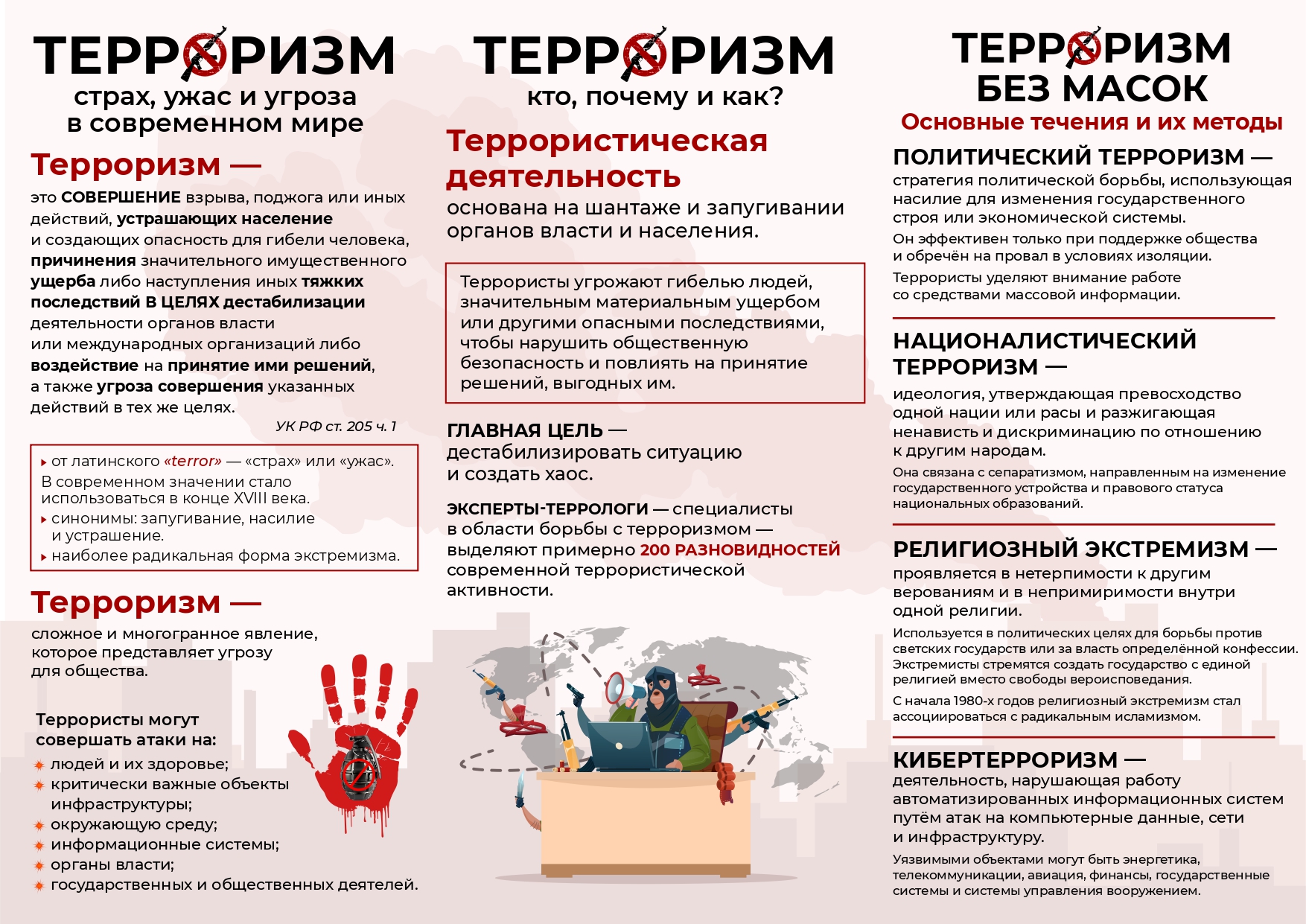 ТЕРРОРИЗМ
страх, ужас и угроза в современном мире

Терроризм —
это СОВЕРШЕНИЕ взрыва, поджога или иных действий, устрашающих население и создающих опасность для гибели человека, причинения значительного имущественного ущерба либо наступления иных тяжких последствий В ЦЕЛЯХ дестабилизации деятельности органов власти или международных организаций либо воздействие на принятие ими решений, а также угроза совершения указанных действий в тех же целях.

УК РФ ст. 205 ч. 1

от латинского «terror» — «страх» или «ужас». В современном значении стало использоваться в конце XVIII века.
синонимы: запугивание, насилие и устрашение.
наиболее радикальная форма экстремизма.

Терроризм —
сложное и многогранное явление, которое представляет угрозу для общества.

Террористы могут совершать атаки на:
людей и их здоровье;
критически важные объекты инфраструктуры;
окружающую среду;
информационные системы;
органы власти;
государственных и общественных деятелей.

ТЕРРОРИЗМ
кто, почему и как?

Террористическая деятельность
основана на шантаже и запугивании органов власти и населения.

Террористы угрожают гибелью людей, значительным материальным ущербом или другими опасными последствиями, чтобы нарушить общественную безопасность и повлиять на принятие решений, выгодных им.

ГЛАВНАЯ ЦЕЛЬ — дестабилизировать ситуацию и создать хаос.

ЭКСПЕРТЫ-ТЕРРОЛОГИ — специалисты в области борьбы с терроризмом — выделяют примерно 200 РАЗНОВИДНОСТЕЙ современной террористической активности.

ТЕРРОРИЗМ БЕЗ МАСОК
Основные течения и их методы

ПОЛИТИЧЕСКИЙ ТЕРРОРИЗМ —
стратегия политической борьбы, использующая насилие для изменения государственного строя или экономической системы.
Он эффективен только при поддержке общества и обречён на провал в условиях изоляции.
Террористы уделяют внимание работе со средствами массовой информации.

НАЦИОНАЛИСТИЧЕСКИЙ ТЕРРОРИЗМ —
идеология, утверждающая превосходство одной нации или расы и разжигающая ненависть и дискриминацию по отношению к другим народам.
Она связана с сепаратизмом, направленным на изменение государственного устройства и правового статуса национальных образований.

РЕЛИГИОЗНЫЙ ЭКСТРЕМИЗМ —
проявляется в нетерпимости к другим верованиям и в непримиримости внутри одной религии.
Используется в политических целях для борьбы против светских государств или за власть определённой конфессии. Экстремисты стремятся создать государство с единой религией вместо свободы вероисповедания.
С начала 1980-х годов религиозный экстремизм стал ассоциироваться с радикальным исламизмом.

КИБЕРТЕРРОРИЗМ —
деятельность, нарушающая работу автоматизированных информационных систем путём атак на компьютерные данные, сети и инфраструктуру.
Уязвимыми объектами могут быть энергетика, телекоммуникации, авиация, финансы, государственные системы и системы управления вооружением.